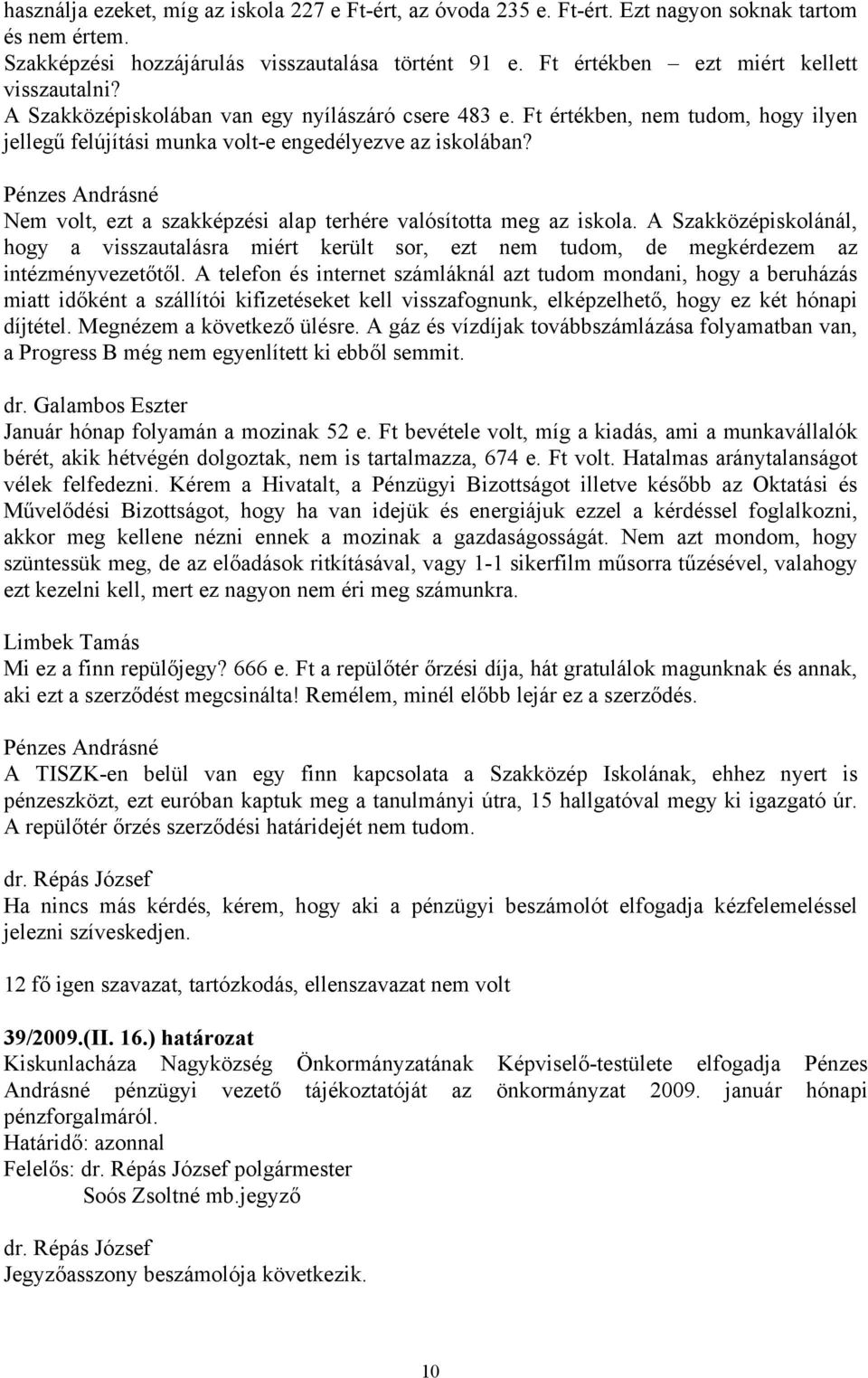 használja ezeket, míg az iskola 227 e Ft-ért, az óvoda 235 e. Ft-ért. Ezt nagyon soknak tartom és nem értem.
Szakképzési hozzájárulás visszautalása történt 91 e. Ft értékben – ezt miért kellett visszautalni?
A Szakközépiskolában van egy nyílászáró csere 483 e. Ft értékben, nem tudom, hogy ilyen jellegű felújítási munka volt-e engedélyezve az iskolában?

Pénzes Andrásné
Nem volt, ezt a szakképzési alap terhére valósította meg az iskola. A Szakközépiskolánál, hogy a visszautalásra miért került sor, ezt nem tudom, de megkérdezem az intézményvezetőtől. A telefon és internet számláknál azt tudom mondani, hogy a beruházás miatt időként a szállítói kifizetéseket kell visszafognunk, elképzelhető, hogy ez két hónapi díjtétel. Megnézem a következő ülésre. A gáz és vízdíjak továbbszámlázása folyamatban van, a Progress B még nem egyenlített ki ebből semmit.

dr. Galambos Eszter
Január hónap folyamán a mozinak 52 e. Ft bevétele volt, míg a kiadás, ami a munkavállalók bérét, akik hétvégén dolgoztak, nem is tartalmazza, 674 e. Ft volt. Hatalmas aránytalanságot vélek felfedezni. Kérem a Hivatalt, a Pénzügyi Bizottságot illetve később az Oktatási és Művelődési Bizottságot, hogy ha van idejük és energiájuk ezzel a kérdéssel foglalkozni, akkor meg kellene nézni ennek a mozinak a gazdaságosságát. Nem azt mondom, hogy szüntessük meg, de az előadások ritkításával, vagy 1-1 sikerfilm műsorra tűzésével, valahogy ezt kezelni kell, mert ez nagyon nem éri meg számunkra.

Limbek Tamás
Mi ez a finn repülőjegy? 666 e. Ft a repülőtér őrzési díja, hát gratulálok magunknak és annak, aki ezt a szerződést megcsinálta! Remélem, minél előbb lejár ez a szerződés.

Pénzes Andrásné
A TISZK-en belül van egy finn kapcsolata a Szakközép Iskolának, ehhez nyert is pénzeszközt, ezt euróban kaptuk meg a tanulmányi útra, 15 hallgatóval megy ki igazgató úr. A repülőtér őrzés szerződési határidejét nem tudom.

dr. Répás József
Ha nincs más kérdés, kérem, hogy aki a pénzügyi beszámolót elfogadja kézfelemeléssel jelezni szíveskedjen.

12 fő igen szavazat, tartózkodás, ellenszavazat nem volt

39/2009.(II. 16.) határozat
Kiskunlacháza Nagyközség Önkormányzatának Képviselő-testülete elfogadja Pénzes Andrásné pénzügyi vezető tájékoztatóját az önkormányzat 2009. január hónapi pénzforgalmáról.
Határidő: azonnal
Felelős: dr. Répás József polgármester
Soós Zsoltné mb.jegyző

dr. Répás József
Jegyzőasszony beszámolója következik.

10